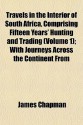 Travels in the Interior of South Africa, Comprising Fifteen Years' Hunting and Trading (Volume 1); With Journeys Across the Continent From

James Chapman